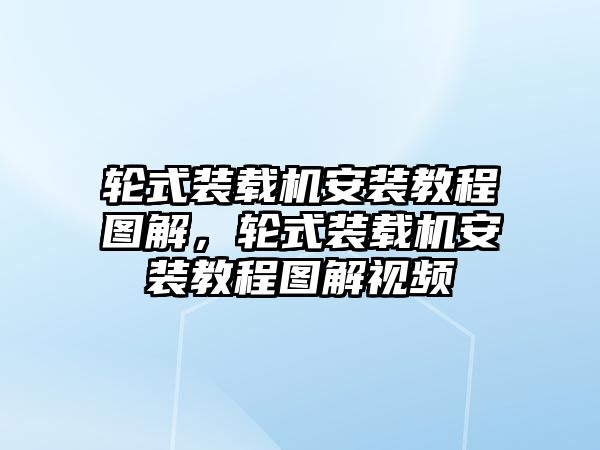 轮式装载机安装教程图解，轮式装载机安装教程图解视频